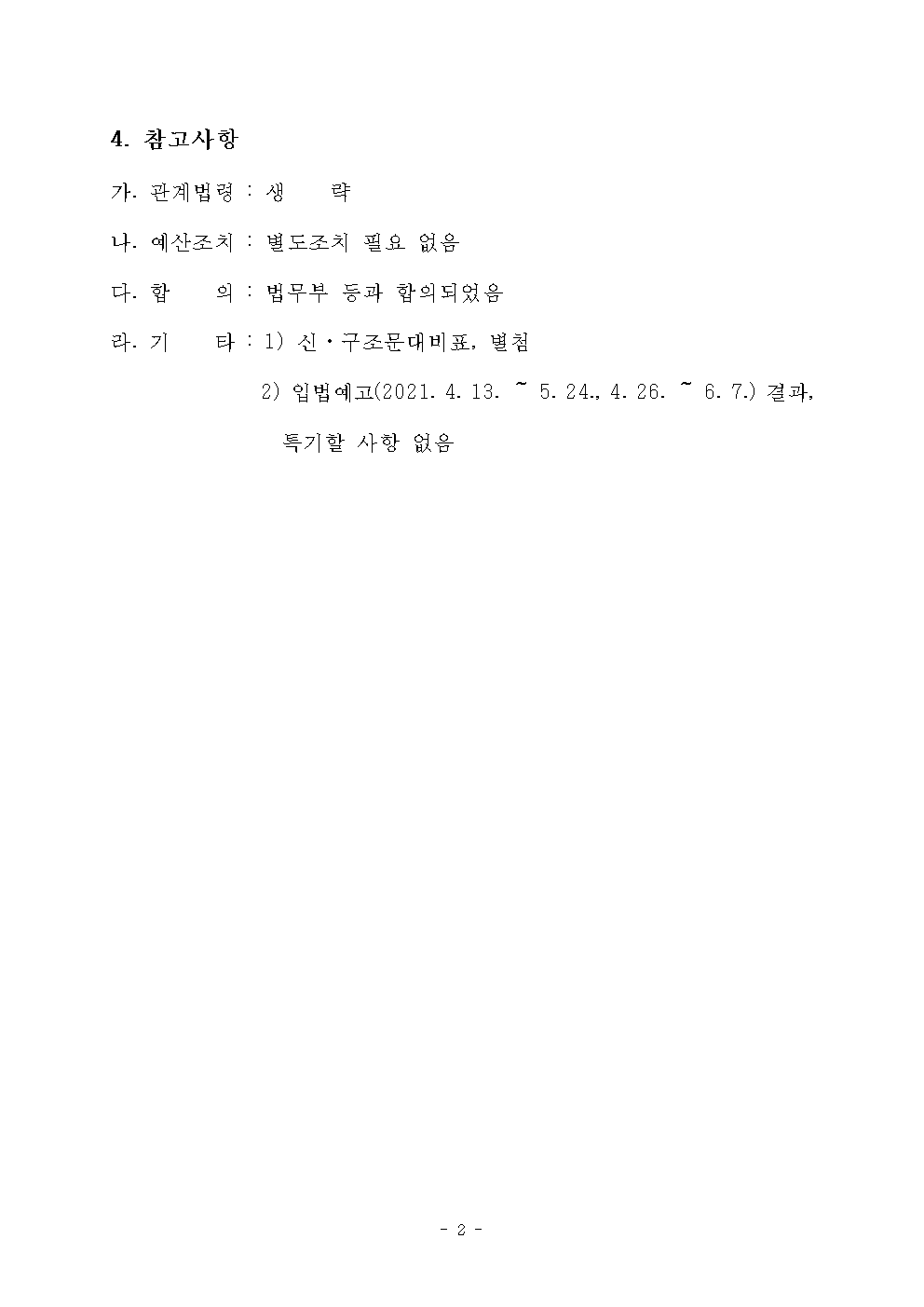 4. 참고사항

가. 관계법령 : 생 략

나. 예산조치 : 별도조치 필요 없음

다. 합 의 : 법무부 등과 합의되었음

라. 기 타 : 1) 신·구조문대비표, 별첨

2) 입법예고(2021. 4. 13. ~ 5. 24., 4. 26. ~ 6. 7.) 결과, 특기할 사항 없음

- 2 -